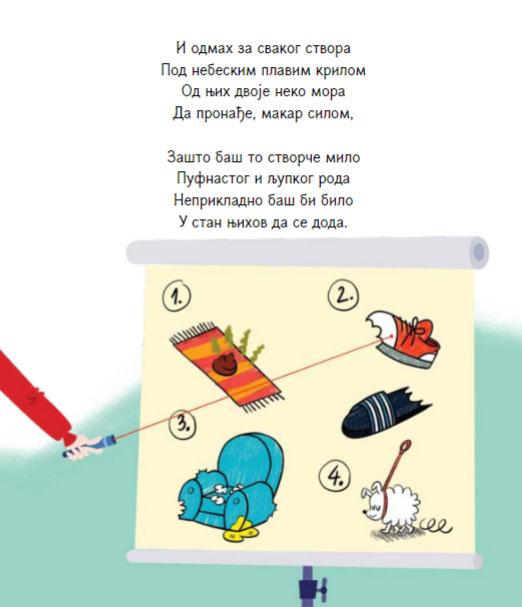 И одмах за сваког створа
Под небеским плавим крилом
Од њих двоје неко мора
Да пронађе, макар силом,

Зашто баш то створче мило
Пуфнастог и љупког рода
Неприкладно баш би било
У стан њихов да се дода.

1.

2.

3.

4.